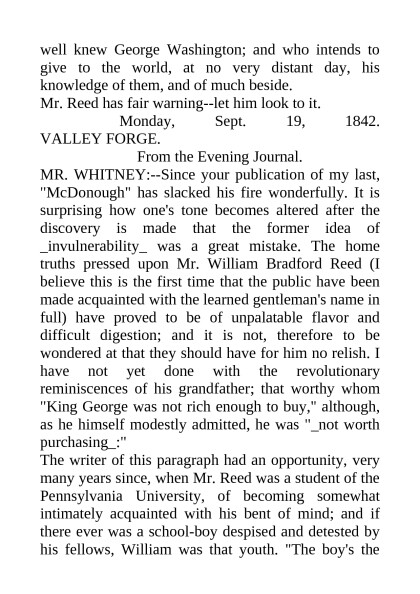 well knew George Washington; and who intends to give to the world, at no very distant day, his knowledge of them, and of much beside.

Mr. Reed has fair warning--let him look to it.

Monday, Sept. 19, 1842.

VALLEY FORGE.

From the Evening Journal.

MR. WHITNEY:--Since your publication of my last, "McDonough" has slacked his fire wonderfully. It is surprising how one's tone becomes altered after the discovery is made that the former idea of _invulnerability_ was a great mistake. The home truths pressed upon Mr. William Bradford Reed (I believe this is the first time that the public have been made acquainted with the learned gentleman's name in full) have proved to be of unpalatable flavor and difficult digestion; and it is not, therefore to be wondered at that they should have for him no relish. I have not yet done with the revolutionary reminiscences of his grandfather; that worthy whom "King George was not rich enough to buy," although, as he himself modestly admitted, he was "_not worth purchasing_:"

The writer of this paragraph had an opportunity, very many years since, when Mr. Reed was a student of the Pennsylvania University, of becoming somewhat intimately acquainted with his bent of mind; and if there ever was a school-boy despised and detested by his fellows, William was that youth. "The boy's the